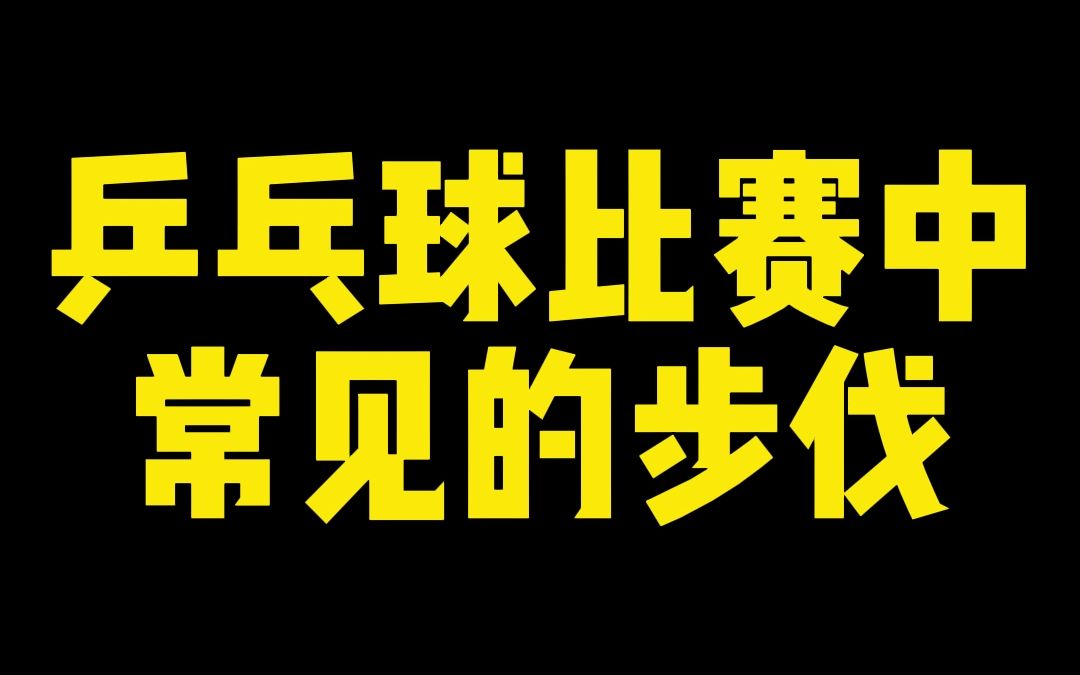 乒乓球比赛中
常见的步伐